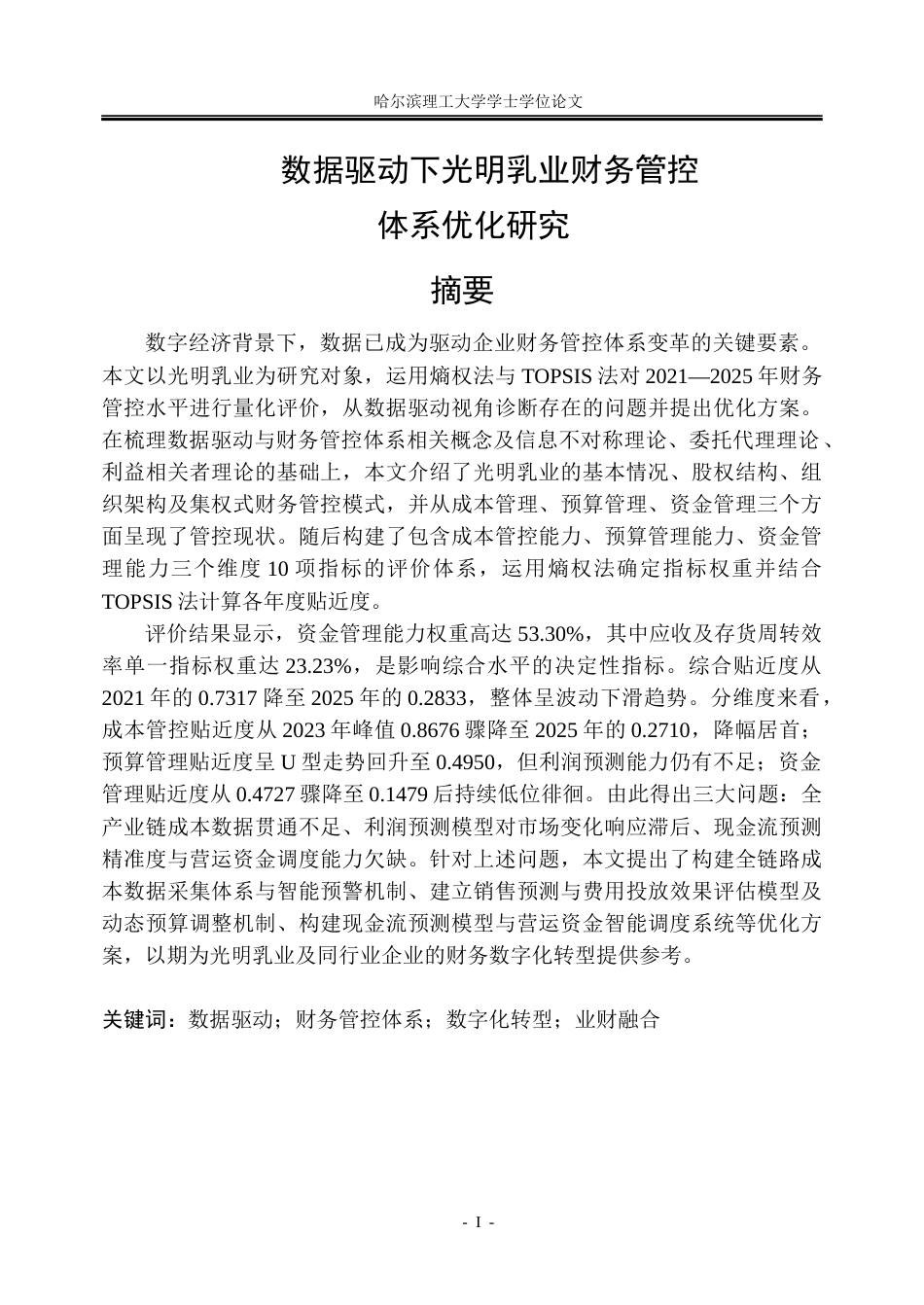 哈尔滨理工大学学士学位论文

数据驱动下光明乳业财务管控体系优化研究

摘要

数字经济背景下，数据已成为驱动企业财务管控体系变革的关键要素。本文以光明乳业为研究对象，运用熵权法与 TOPSIS 法对 2021—2025 年财务管控水平进行量化评价，从数据驱动视角诊断存在的问题并提出优化方案。在梳理数据驱动与财务管控体系相关概念及信息不对称理论、委托代理理论、利益相关者理论的基础上，本文介绍了光明乳业的基本情况、股权结构、组织架构及集权式财务管控模式，并从成本管理、预算管理、资金管理三个方面呈现了管控现状。随后构建了包含成本管控能力、预算管理能力、资金管理能力三个维度 10 项指标的评价体系，运用熵权法确定指标权重并结合 TOPSIS 法计算各年度贴近度。

评价结果显示，资金管理能力权重高达 53.30%，其中应收及存货周转效率单一指标权重达 23.23%，是影响综合水平的决定性指标。综合贴近度从 2021 年的 0.7317 降至 2025 年的 0.2833，整体呈波动下滑趋势。分维度来看，成本管控贴近度从 2023 年峰值 0.8676 骤降至 2025 年的 0.2710，降幅居首；预算管理贴近度呈 U 型走势回升至 0.4950，但利润预测能力仍有不足；资金管理贴近度从 0.4727 骤降至 0.1479 后持续低位徘徊。由此得出三大问题：全产业链成本数据贯通不足、利润预测模型对市场变化响应滞后、现金流预测精准度与营运资金调度能力欠缺。针对上述问题，本文提出了构建全链路成本数据采集体系与智能预警机制、建立销售预测与费用投放效果评估模型及动态预算调整机制、构建现金流预测模型与营运资金智能调度系统等优化方案，以期为光明乳业及同行业企业的财务数字化转型提供参考。

关键词：数据驱动；财务管控体系；数字化转型；业财融合

- I -